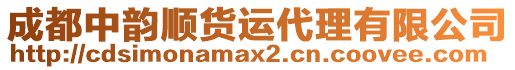 成都中韵顺货运代理有限公司
http://cdsimonamax2.cn.coovee.com